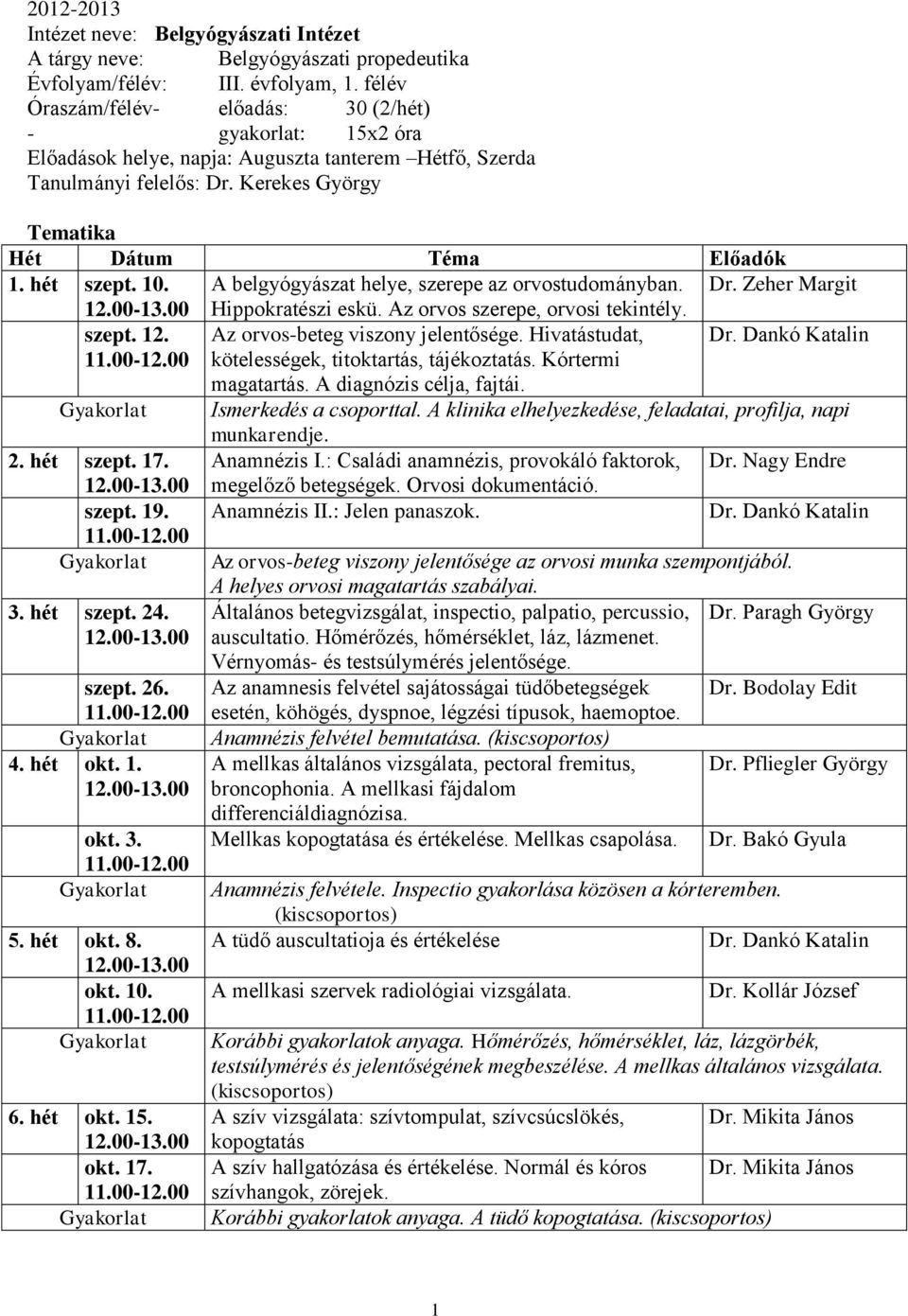 2012-2013
Intézet neve: Belgyógyászati Intézet
A tárgy neve: Belgyógyászati propedeutika
Évfolyam/félév: III. évfolyam, 1. félév
Óraszám/félév- előadás: 30 (2/hét)
- gyakorlat: 15x2 óra
Előadások helye, napja: Auguszta tanterem –Hétfő, Szerda
Tanulmányi felelős: Dr. Kerekes György

Tematika

| Hét | Dátum | Téma | Előadók |
|---|---|---|---|
| 1. hét | szept. 10. 12.00-13.00 | A belgyógyászat helye, szerepe az orvostudományban. Hippokratészi eskü. Az orvos szerepe, orvosi tekintély. | Dr. Zeher Margit |
| | szept. 12. 11.00-12.00 | Az orvos-beteg viszony jelentősége. Hivatástudat, kötelességek, titoktartás, tájékoztatás. Kórtermi magatartás. A diagnózis célja, fajtái. | Dr. Dankó Katalin |
| | Gyakorlat | Ismerkedés a csoporttal. A klinika elhelyezkedése, feladatai, profilja, napi munkarendje. | |
| 2. hét | szept. 17. 12.00-13.00 | Anamnézis I.: Családi anamnézis, provokáló faktorok, megelőző betegségek. Orvosi dokumentáció. | Dr. Nagy Endre |
| | szept. 19. 11.00-12.00 | Anamnézis II.: Jelen panaszok. | Dr. Dankó Katalin |
| | Gyakorlat | Az orvos-beteg viszony jelentősége az orvosi munka szempontjából. A helyes orvosi magatartás szabályai. | |
| 3. hét | szept. 24. 12.00-13.00 | Általános betegvizsgálat, inspectio, palpatio, percussio, auscultatio. Hőmérőzés, hőmérséklet, láz, lázmenet. Vérnyomás- és testsúlymérés jelentősége. | Dr. Paragh György |
| | szept. 26. 11.00-12.00 | Az anamnesis felvétel sajátosságai tüdőbetegségek esetén, köhögés, dyspnoe, légzési típusok, haemoptoe. | Dr. Bodolay Edit |
| | Gyakorlat | Anamnézis felvétel bemutatása. (kiscsoportos) | |
| 4. hét | okt. 1. 12.00-13.00 | A mellkas általános vizsgálata, pectoral fremitus, broncophonia. A mellkasi fájdalom differenciáldiagnózisa. | Dr. Pfliegler György |
| | okt. 3. 11.00-12.00 | Mellkas kopogtatása és értékelése. Mellkas csapolása. | Dr. Bakó Gyula |
| | Gyakorlat | Anamnézis felvétele. Inspectio gyakorlása közösen a kórteremben. (kiscsoportos) | |
| 5. hét | okt. 8. 12.00-13.00 | A tüdő auscultatioja és értékelése | Dr. Dankó Katalin |
| | okt. 10. 11.00-12.00 | A mellkasi szervek radiológiai vizsgálata. | Dr. Kollár József |
| | Gyakorlat | Korábbi gyakorlatok anyaga. Hőmérőzés, hőmérséklet, láz, lázgörbék, testsúlymérés és jelentőségének megbeszélése. A mellkas általános vizsgálata. (kiscsoportos) | |
| 6. hét | okt. 15. 12.00-13.00 | A szív vizsgálata: szívtompulat, szívcsúcslökés, kopogtatás | Dr. Mikita János |
| | okt. 17. 11.00-12.00 | A szív hallgatózása és értékelése. Normál és kóros szívhangok, zörejek. | Dr. Mikita János |
| | Gyakorlat | Korábbi gyakorlatok anyaga. A tüdő kopogtatása. (kiscsoportos) | |

1